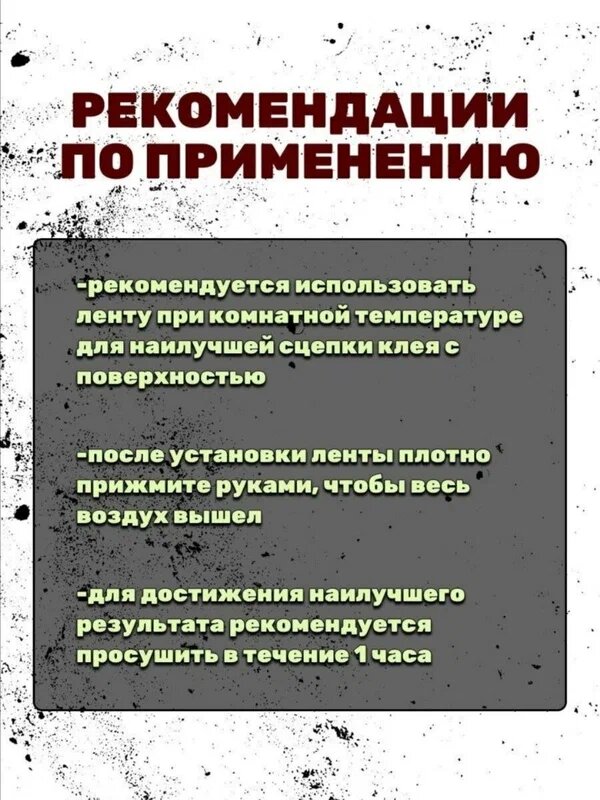 РЕКОМЕНДАЦИИ ПО ПРИМЕНЕНИЮ

-рекомендуется использовать ленту при комнатной температуре для наилучшей сцепки клея с поверхностью

-после установки ленты плотно прижмите руками, чтобы весь воздух вышел

-для достижения наилучшего результата рекомендуется просушить в течение 1 часа